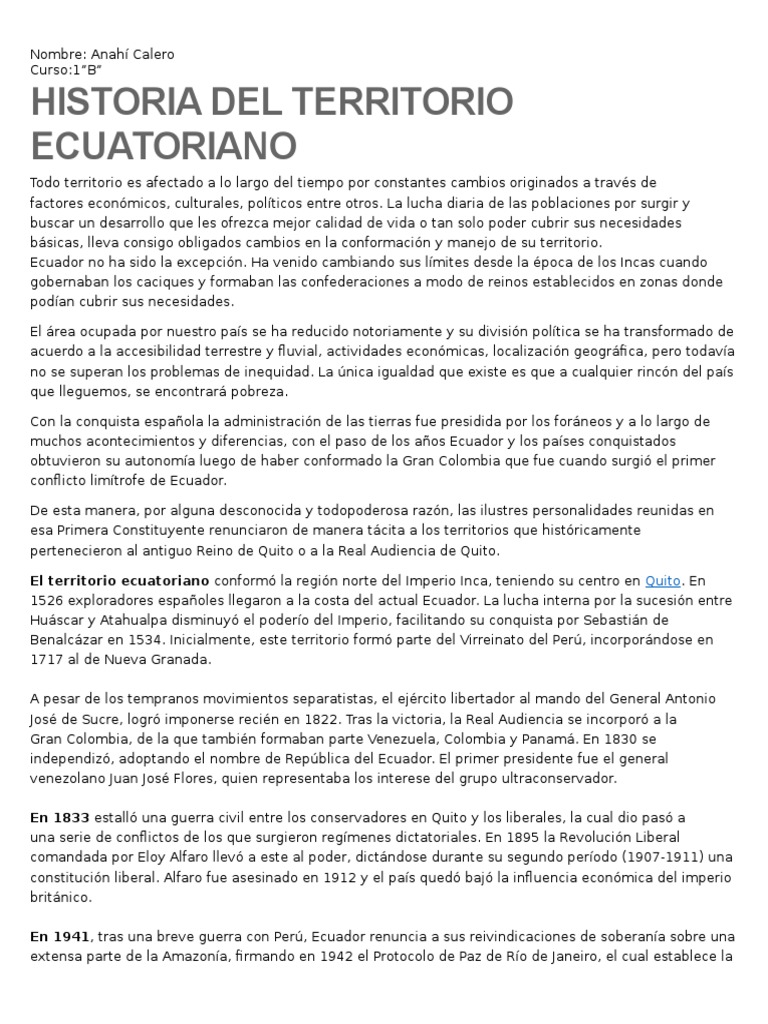 Nombre: Anahí Calero
Curso:1"B"

HISTORIA DEL TERRITORIO ECUATORIANO

Todo territorio es afectado a lo largo del tiempo por constantes cambios originados a través de factores económicos, culturales, políticos entre otros. La lucha diaria de las poblaciones por surgir y buscar un desarrollo que les ofrezca mejor calidad de vida o tan solo poder cubrir sus necesidades básicas, lleva consigo obligados cambios en la conformación y manejo de su territorio.
Ecuador no ha sido la excepción. Ha venido cambiando sus límites desde la época de los Incas cuando gobernaban los caciques y formaban las confederaciones a modo de reinos establecidos en zonas donde podían cubrir sus necesidades.

El área ocupada por nuestro país se ha reducido notoriamente y su división política se ha transformado de acuerdo a la accesibilidad terrestre y fluvial, actividades económicas, localización geográfica, pero todavía no se superan los problemas de inequidad. La única igualdad que existe es que a cualquier rincón del país que lleguemos, se encontrará pobreza.

Con la conquista española la administración de las tierras fue presidida por los foráneos y a lo largo de muchos acontecimientos y diferencias, con el paso de los años Ecuador y los países conquistados obtuvieron su autonomía luego de haber conformado la Gran Colombia que fue cuando surgió el primer conflicto limítrofe de Ecuador.

De esta manera, por alguna desconocida y todopoderosa razón, las ilustres personalidades reunidas en esa Primera Constituyente renunciaron de manera tácita a los territorios que históricamente pertenecieron al antiguo Reino de Quito o a la Real Audiencia de Quito.

El territorio ecuatoriano conformó la región norte del Imperio Inca, teniendo su centro en Quito. En 1526 exploradores españoles llegaron a la costa del actual Ecuador. La lucha interna por la sucesión entre Huáscar y Atahualpa disminuyó el poderío del Imperio, facilitando su conquista por Sebastián de Benalcázar en 1534. Inicialmente, este territorio formó parte del Virreinato del Perú, incorporándose en 1717 al de Nueva Granada.

A pesar de los tempranos movimientos separatistas, el ejército libertador al mando del General Antonio José de Sucre, logró imponerse recién en 1822. Tras la victoria, la Real Audiencia se incorporó a la Gran Colombia, de la que también formaban parte Venezuela, Colombia y Panamá. En 1830 se independizó, adoptando el nombre de República del Ecuador. El primer presidente fue el general venezolano Juan José Flores, quien representaba los interese del grupo ultraconservador.

En 1833 estalló una guerra civil entre los conservadores en Quito y los liberales, la cual dio pasó a una serie de conflictos de los que surgieron regímenes dictatoriales. En 1895 la Revolución Liberal comandada por Eloy Alfaro llevó a este al poder, dictándose durante su segundo período (1907-1911) una constitución liberal. Alfaro fue asesinado en 1912 y el país quedó bajó la influencia económica del imperio británico.

En 1941, tras una breve guerra con Perú, Ecuador renuncia a sus reivindicaciones de soberanía sobre una extensa parte de la Amazonía, firmando en 1942 el Protocolo de Paz de Río de Janeiro, el cual establece la